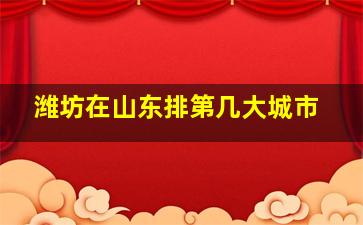 潍坊在山东排第几大城市